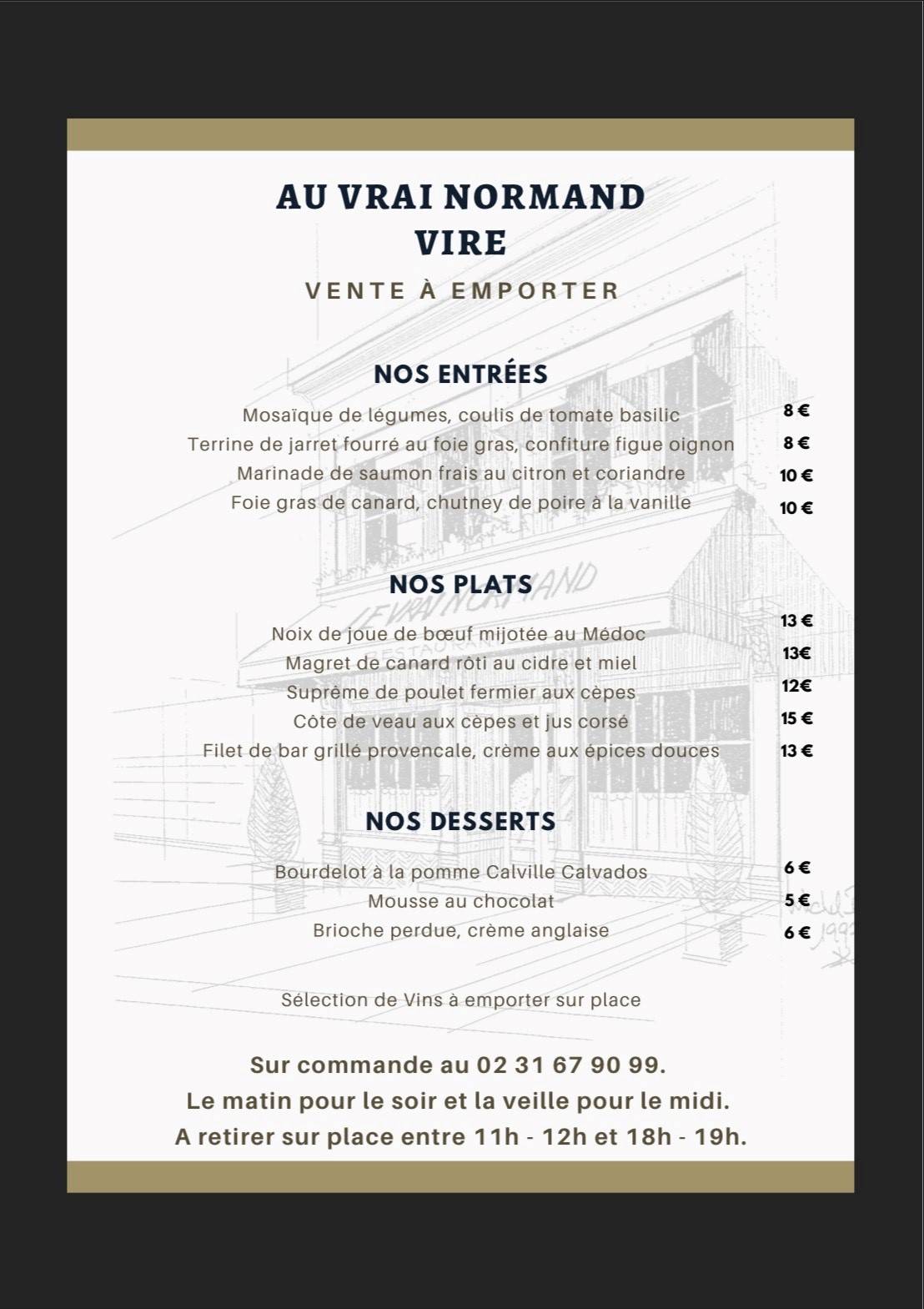 AU VRAI NORMAND
VIRE

VENTE À EMPORTER

NOS ENTRÉES

Mosaïque de légumes, coulis de tomate basilic 8 €
Terrine de jarret fourré au foie gras, confiture figue oignon 8 €
Marinade de saumon frais au citron et coriandre 10 €
Foie gras de canard, chutney de poire à la vanille 10 €

NOS PLATS

Noix de joue de bœuf mijotée au Médoc 13 €
Magret de canard rôti au cidre et miel 13€
Suprême de poulet fermier aux cèpes 12€
Côte de veau aux cèpes et jus corsé 15 €
Filet de bar grillé provencale, crème aux épices douces 13 €

NOS DESSERTS

Bourdelot à la pomme Calville Calvados 6 €
Mousse au chocolat 5 €
Brioche perdue, crème anglaise 6 €

Sélection de Vins à emporter sur place

Sur commande au 02 31 67 90 99.
Le matin pour le soir et la veille pour le midi.
A retirer sur place entre 11h - 12h et 18h - 19h.